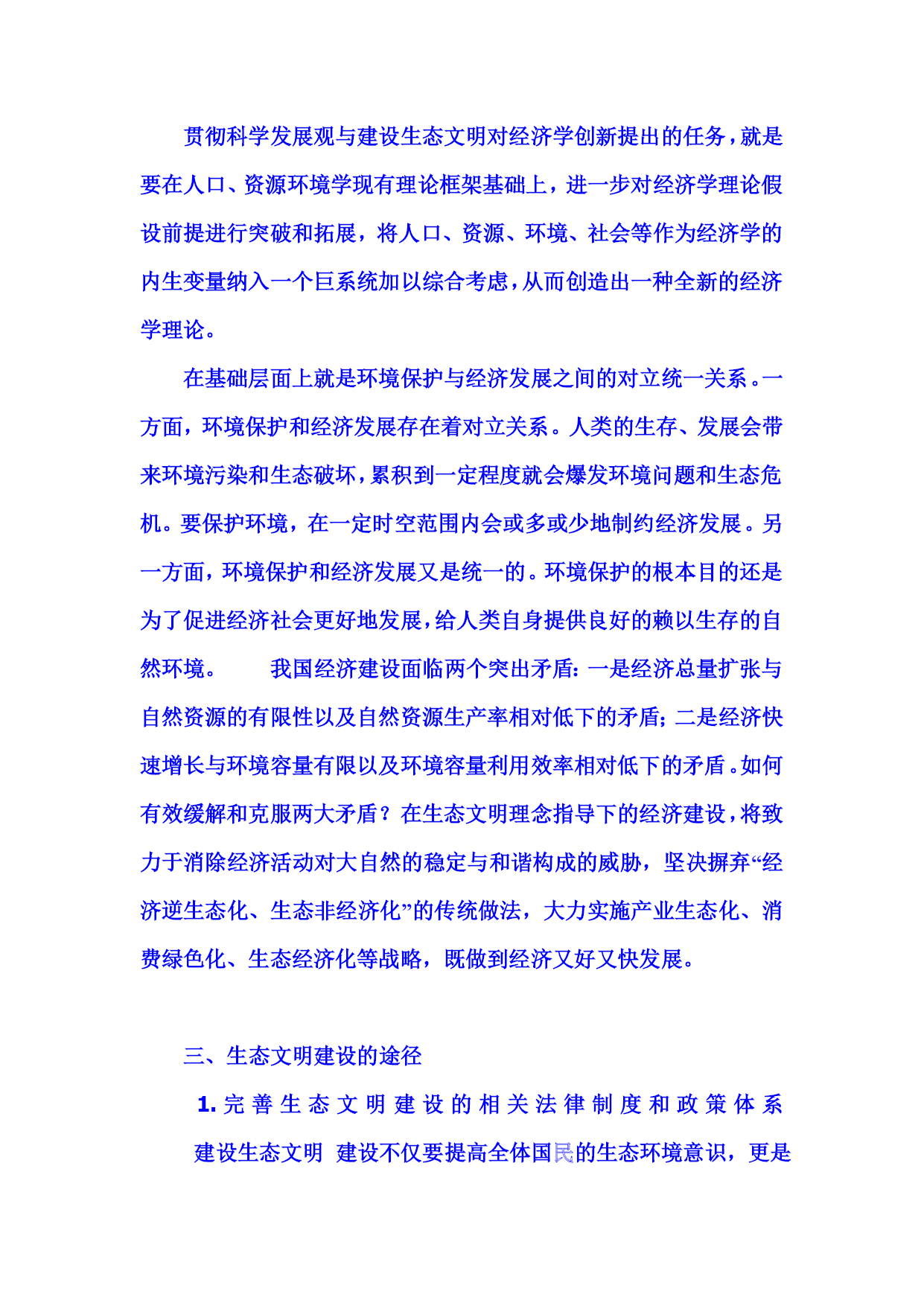 贯彻科学发展观与建设生态文明对经济学创新提出的任务，就是要在人口、资源环境学现有理论框架基础上，进一步对经济学理论假设前提进行突破和拓展，将人口、资源、环境、社会等作为经济学的内生变量纳入一个巨系统加以综合考虑，从而创造出一种全新的经济学理论。

在基础层面上就是环境保护与经济发展之间的对立统一关系。一方面，环境保护和经济发展存在着对立关系。人类的生存、发展会带来环境污染和生态破坏，累积到一定程度就会爆发环境问题和生态危机。要保护环境，在一定时空范围内会或多或少地制约经济发展。另一方面，环境保护和经济发展又是统一的。环境保护的根本目的还是为了促进经济社会更好地发展，给人类自身提供良好的赖以生存的自然环境。　　我国经济建设面临两个突出矛盾：一是经济总量扩张与自然资源的有限性以及自然资源生产率相对低下的矛盾；二是经济快速增长与环境容量有限以及环境容量利用效率相对低下的矛盾。如何有效缓解和克服两大矛盾？在生态文明理念指导下的经济建设，将致力于消除经济活动对大自然的稳定与和谐构成的威胁，坚决摒弃“经济逆生态化、生态非经济化”的传统做法，大力实施产业生态化、消费绿色化、生态经济化等战略，既做到经济又好又快发展。

三、生态文明建设的途径

1. 完善生态文明建设的相关法律制度和政策体系

建设生态文明 建设不仅要提高全体国民的生态环境意识，更是